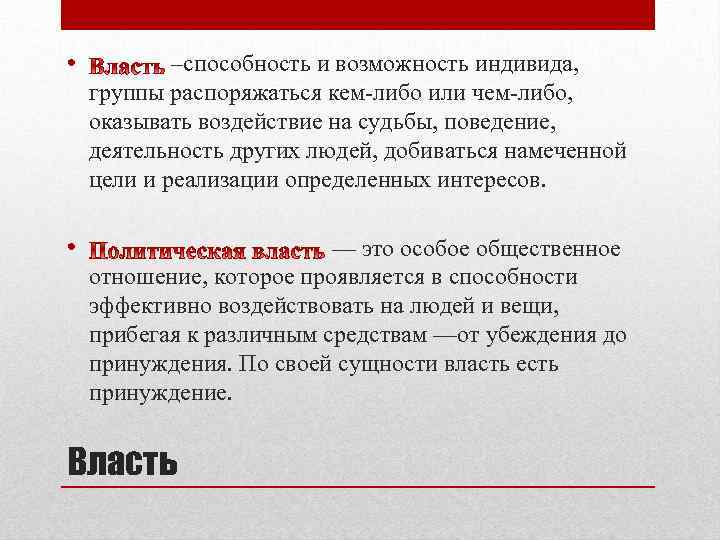 • Власть –способность и возможность индивида, группы распоряжаться кем-либо или чем-либо, оказывать воздействие на судьбы, поведение, деятельность других людей, добиваться намеченной цели и реализации определенных интересов.

• Политическая власть — это особое общественное отношение, которое проявляется в способности эффективно воздействовать на людей и вещи, прибегая к различным средствам —от убеждения до принуждения. По своей сущности власть есть принуждение.

Власть